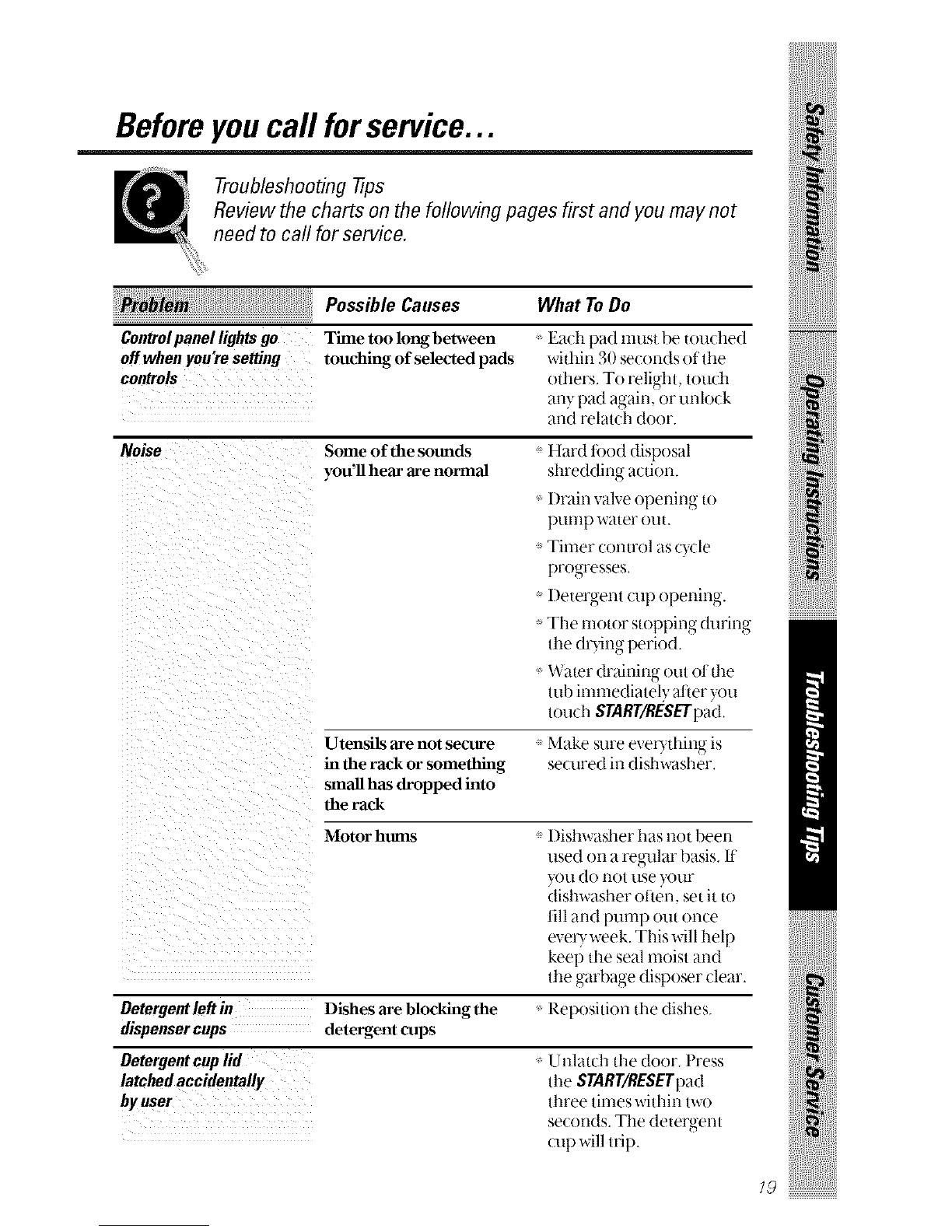 Before you call for service...

Troubleshooting Tips
Review the charts on the following pages first and you may not need to call for service.

| Problem | Possible Causes | What To Do |
|---|---|---|
| Control panel lights go off when you're setting controls | Time too long between touching of selected pads | • Each pad must be touched within 30 seconds of the others. To relight, touch any pad again, or unlock and relatch door. |
| Noise | Some of the sounds you'll hear are normal | • Hard food disposal shredding action. • Drain valve opening to pump water out. • Timer control as cycle progresses. • Detergent cup opening. • The motor stopping during the drying period. • Water draining out of the tub immediately after you touch START/RESET pad. |
| | Utensils are not secure in the rack or something small has dropped into the rack | • Make sure everything is secured in dishwasher. |
| | Motor hums | • Dishwasher has not been used on a regular basis. If you do not use your dishwasher often, set it to fill and pump out once every week. This will help keep the seal moist and the garbage disposer clear. |
| Detergent left in dispenser cups | Dishes are blocking the detergent cups | • Reposition the dishes. |
| Detergent cup lid latched accidentally by user | | • Unlatch the door. Press the START/RESET pad three times within two seconds. The detergent cup will trip. |

Safety Information
Operating Instructions
Troubleshooting Tips
Customer Service

19